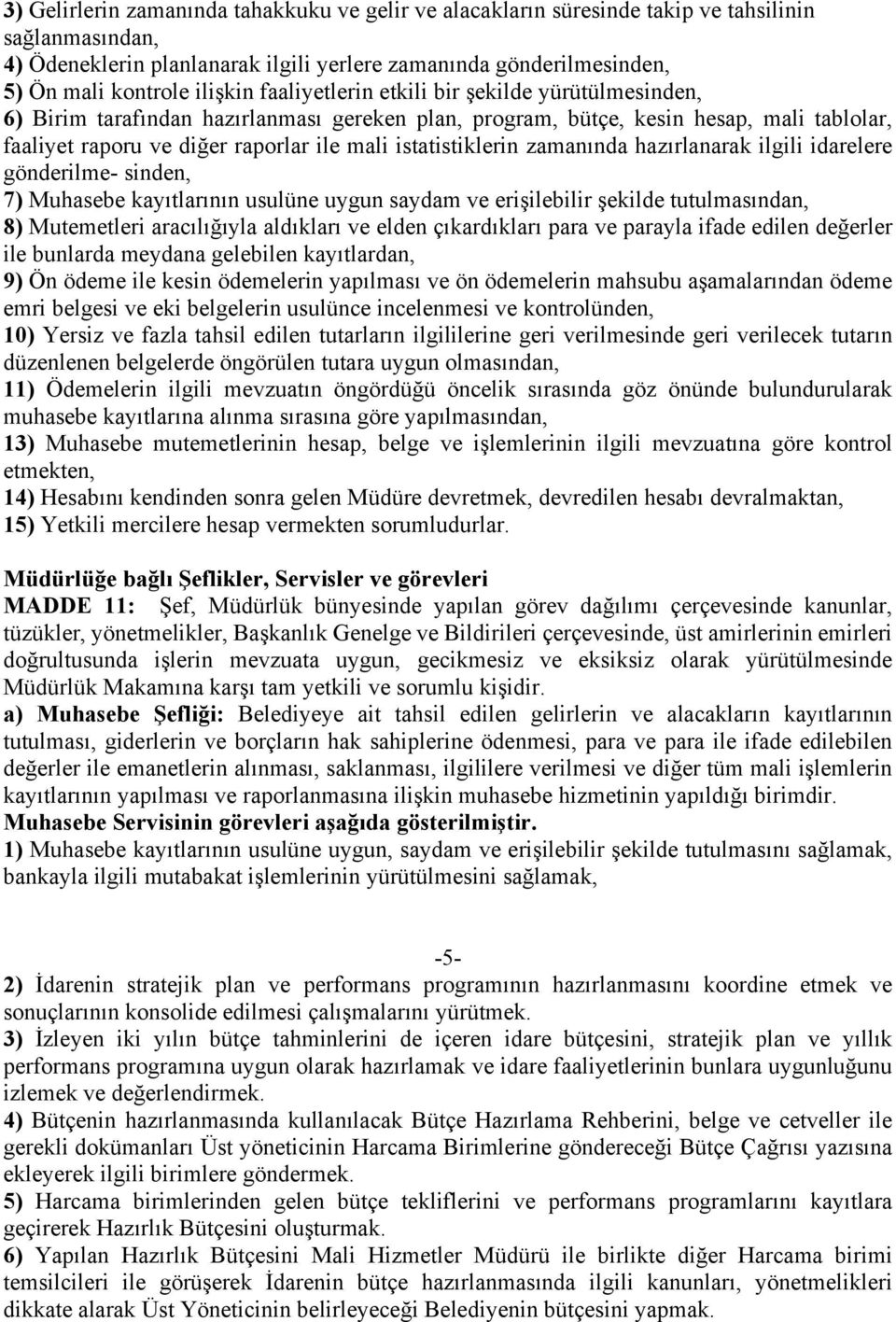 3) Gelirlerin zamanında tahakkuku ve gelir ve alacakların süresinde takip ve tahsilinin sağlanmasından,
4) Ödeneklerin planlanarak ilgili yerlere zamanında gönderilmesinden,
5) Ön mali kontrole ilişkin faaliyetlerin etkili bir şekilde yürütülmesinden,
6) Birim tarafından hazırlanması gereken plan, program, bütçe, kesin hesap, mali tablolar, faaliyet raporu ve diğer raporlar ile mali istatistiklerin zamanında hazırlanarak ilgili idarelere gönderilme- sinden,
7) Muhasebe kayıtlarının usulüne uygun saydam ve erişilebilir şekilde tutulmasından,
8) Mutemetleri aracılığıyla aldıkları ve elden çıkardıkları para ve parayla ifade edilen değerler ile bunlarda meydana gelebilen kayıtlardan,
9) Ön ödeme ile kesin ödemelerin yapılması ve ön ödemelerin mahsubu aşamalarından ödeme emri belgesi ve eki belgelerin usulünce incelenmesi ve kontrolünden,
10) Yersiz ve fazla tahsil edilen tutarların ilgililerine geri verilmesinde geri verilecek tutarın düzenlenen belgelerde öngörülen tutara uygun olmasından,
11) Ödemelerin ilgili mevzuatın öngördüğü öncelik sırasında göz önünde bulundurularak muhasebe kayıtlarına alınma sırasına göre yapılmasından,
13) Muhasebe mutemetlerinin hesap, belge ve işlemlerinin ilgili mevzuatına göre kontrol etmekten,
14) Hesabını kendinden sonra gelen Müdüre devretmek, devredilen hesabı devralmaktan,
15) Yetkili mercilere hesap vermekten sorumludurlar.

Müdürlüğe bağlı Şeflikler, Servisler ve görevleri
MADDE 11: Şef, Müdürlük bünyesinde yapılan görev dağılımı çerçevesinde kanunlar, tüzükler, yönetmelikler, Başkanlık Genelge ve Bildirileri çerçevesinde, üst amirlerinin emirleri doğrultusunda işlerin mevzuata uygun, gecikmesiz ve eksiksiz olarak yürütülmesinde Müdürlük Makamına karşı tam yetkili ve sorumlu kişidir.
a) Muhasebe Şefliği: Belediyeye ait tahsil edilen gelirlerin ve alacakların kayıtlarının tutulması, giderlerin ve borçların hak sahiplerine ödenmesi, para ve para ile ifade edilebilen değerler ile emanetlerin alınması, saklanması, ilgililere verilmesi ve diğer tüm mali işlemlerin kayıtlarının yapılması ve raporlanmasına ilişkin muhasebe hizmetinin yapıldığı birimdir.
Muhasebe Servisinin görevleri aşağıda gösterilmiştir.
1) Muhasebe kayıtlarının usulüne uygun, saydam ve erişilebilir şekilde tutulmasını sağlamak, bankayla ilgili mutabakat işlemlerinin yürütülmesini sağlamak,

-5-

2) İdarenin stratejik plan ve performans programının hazırlanmasını koordine etmek ve sonuçlarının konsolide edilmesi çalışmalarını yürütmek.
3) İzleyen iki yılın bütçe tahminlerini de içeren idare bütçesini, stratejik plan ve yıllık performans programına uygun olarak hazırlamak ve idare faaliyetlerinin bunlara uygunluğunu izlemek ve değerlendirmek.
4) Bütçenin hazırlanmasında kullanılacak Bütçe Hazırlama Rehberini, belge ve cetveller ile gerekli dokümanları Üst yöneticinin Harcama Birimlerine göndereceği Bütçe Çağrısı yazısına ekleyerek ilgili birimlere göndermek.
5) Harcama birimlerinden gelen bütçe tekliflerini ve performans programlarını kayıtlara geçirerek Hazırlık Bütçesini oluşturmak.
6) Yapılan Hazırlık Bütçesini Mali Hizmetler Müdürü ile birlikte diğer Harcama birimi temsilcileri ile görüşerek İdarenin bütçe hazırlanmasında ilgili kanunları, yönetmelikleri dikkate alarak Üst Yöneticinin belirleyeceği Belediyenin bütçesini yapmak.